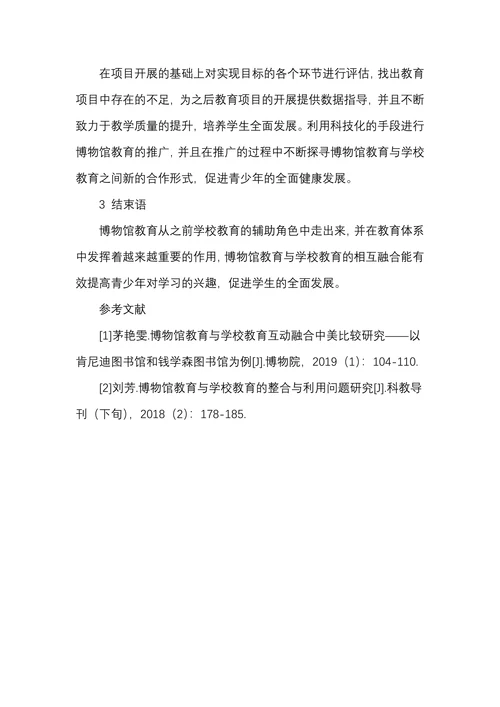 在项目开展的基础上对实现目标的各个环节进行评估，找出教育项目中存在的不足，为之后教育项目的开展提供数据指导，并且不断致力于教学质量的提升，培养学生全面发展。利用科技化的手段进行博物馆教育的推广，并且在推广的过程中不断探寻博物馆教育与学校教育之间新的合作形式，促进青少年的全面健康发展。

3 结束语

博物馆教育从之前学校教育的辅助角色中走出来，并在教育体系中发挥着越来越重要的作用，博物馆教育与学校教育的相互融合能有效提高青少年对学习的兴趣，促进学生的全面发展。

参考文献

[1]茅艳雯.博物馆教育与学校教育互动融合中美比较研究——以肯尼迪图书馆和钱学森图书馆为例[J].博物院，2019（1）：104-110.

[2]刘芳.博物馆教育与学校教育的整合与利用问题研究[J].科教导刊（下旬），2018（2）：178-185.